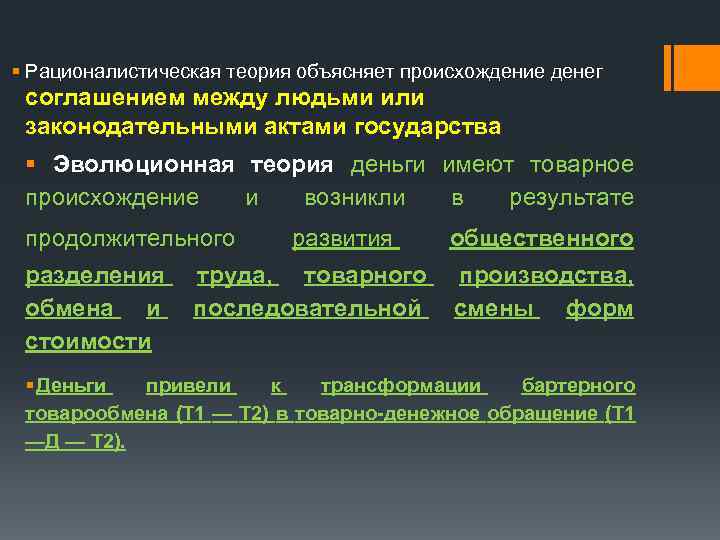 • Рационалистическая теория объясняет происхождение денег соглашением между людьми или законодательными актами государства

• Эволюционная теория деньги имеют товарное происхождение и возникли в результате продолжительного развития общественного разделения труда, товарного производства, обмена и последовательной смены форм стоимости

• Деньги привели к трансформации бартерного товарообмена (Т1 — Т2) в товарно-денежное обращение (Т1 —Д — Т2).